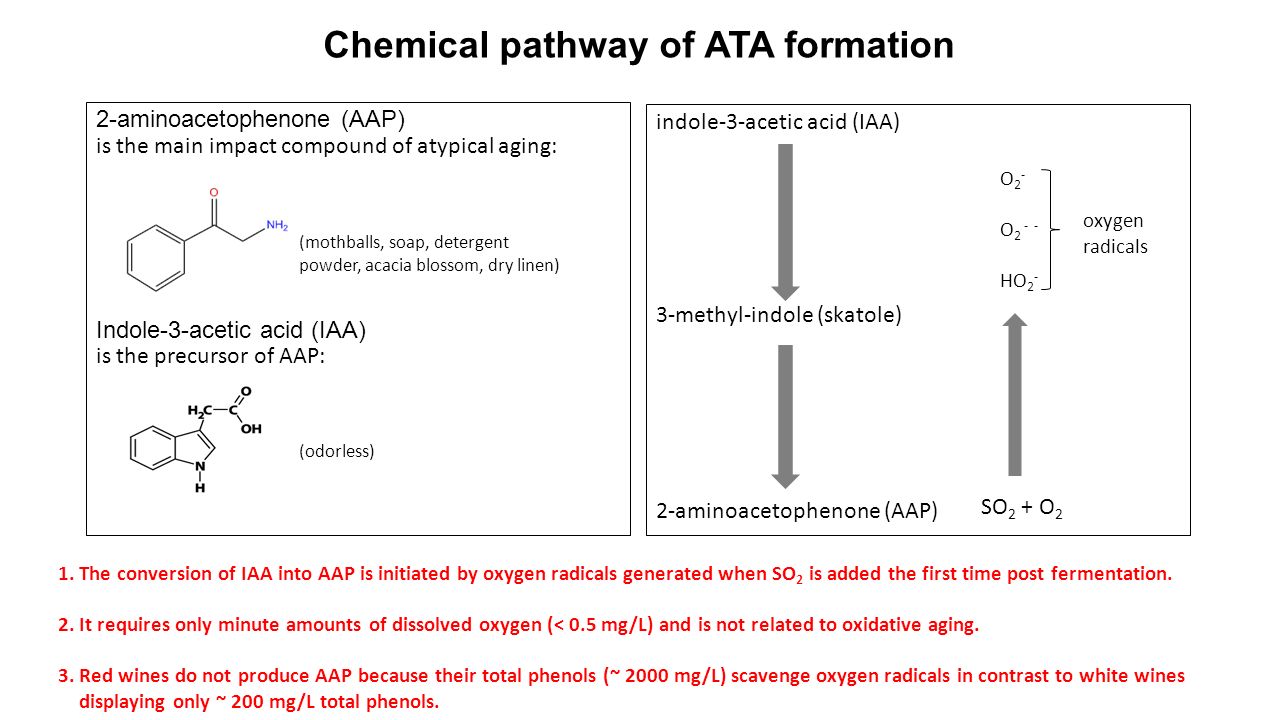 Chemical pathway of ATA formation

2-aminoacetophenone (AAP)
is the main impact compound of atypical aging:

O

$NH_2$

(mothballs, soap, detergent powder, acacia blossom, dry linen)

Indole-3-acetic acid (IAA)
is the precursor of AAP:

$H_2C$—C
O
OH
N
H

(odorless)

indole-3-acetic acid (IAA)

3-methyl-indole (skatole)

2-aminoacetophenone (AAP)

$O_2^-$

$O_2^{--}$

$HO_2^-$

oxygen radicals

$SO_2 + O_2$

1. The conversion of IAA into AAP is initiated by oxygen radicals generated when $SO_2$ is added the first time post fermentation.

2. It requires only minute amounts of dissolved oxygen (< 0.5 mg/L) and is not related to oxidative aging.

3. Red wines do not produce AAP because their total phenols (~ 2000 mg/L) scavenge oxygen radicals in contrast to white wines displaying only ~ 200 mg/L total phenols.